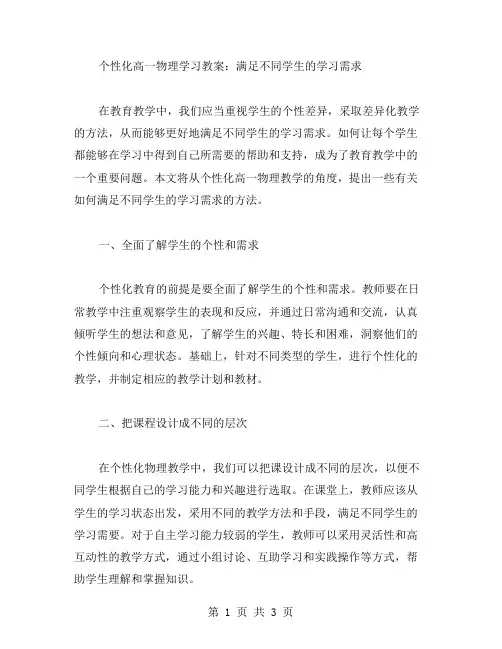 个性化高一物理学习教案：满足不同学生的学习需求

在教育教学中，我们应当重视学生的个性差异，采取差异化教学的方法，从而能够更好地满足不同学生的学习需求。如何让每个学生都能够在学习中得到自己所需要的帮助和支持，成为了教育教学中的一个重要问题。本文将从个性化高一物理教学的角度，提出一些有关如何满足不同学生的学习需求的方法。

一、全面了解学生的个性和需求

个性化教育的前提是要全面了解学生的个性和需求。教师要在日常教学中注重观察学生的表现和反应，并通过日常沟通和交流，认真倾听学生的想法和意见，了解学生的兴趣、特长和困难，洞察他们的个性倾向和心理状态。基础上，针对不同类型的学生，进行个性化的教学，并制定相应的教学计划和教材。

二、把课程设计成不同的层次

在个性化物理教学中，我们可以把课设计成不同的层次，以便不同学生根据自己的学习能力和兴趣进行选取。在课堂上，教师应该从学生的学习状态出发，采用不同的教学方法和手段，满足不同学生的学习需要。对于自主学习能力较弱的学生，教师可以采用灵活性和高互动性的教学方式，通过小组讨论、互助学习和实践操作等方式，帮助学生理解和掌握知识。

第 1 页 共 3 页